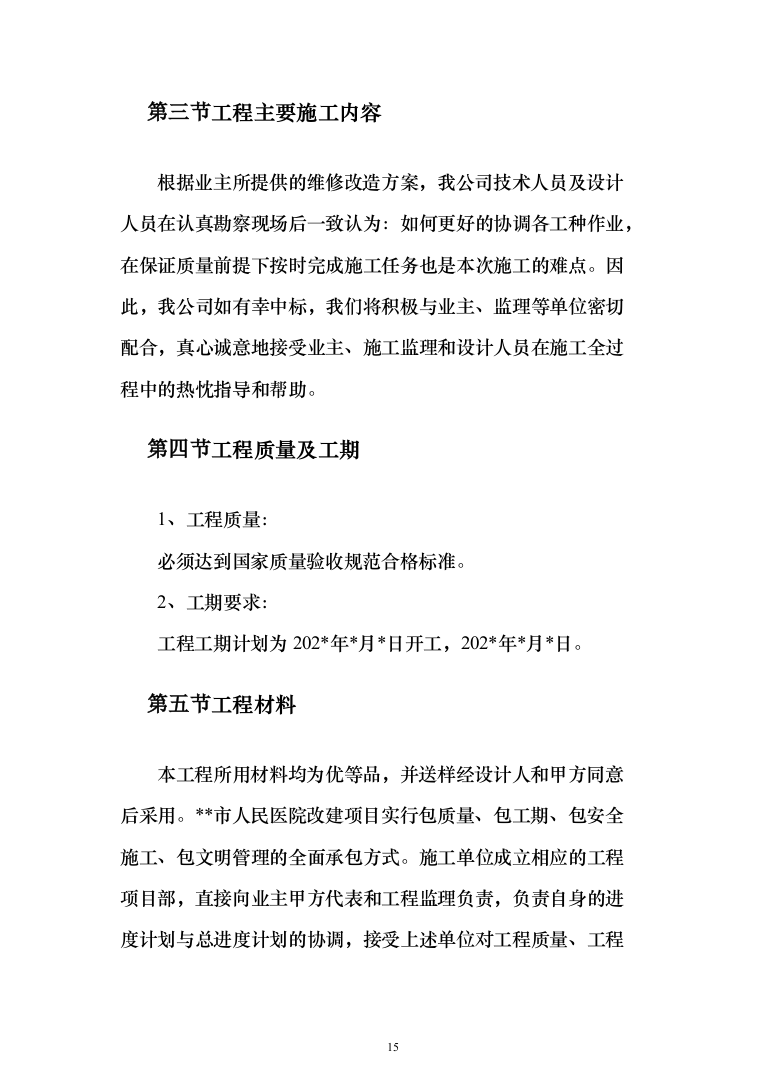 第三节工程主要施工内容

根据业主所提供的维修改造方案，我公司技术人员及设计人员在认真勘察现场后一致认为：如何更好的协调各工种作业，在保证质量前提下按时完成施工任务也是本次施工的难点。因此，我公司如有幸中标，我们将积极与业主、监理等单位密切配合，真心诚意地接受业主、施工监理和设计人员在施工全过程中的热忱指导和帮助。

第四节工程质量及工期

1、工程质量：

必须达到国家质量验收规范合格标准。

2、工期要求：

工程工期计划为 202*年*月*日开工，202*年*月*日。

第五节工程材料

本工程所用材料均为优等品，并送样经设计人和甲方同意后采用。**市人民医院改建项目实行包质量、包工期、包安全施工、包文明管理的全面承包方式。施工单位成立相应的工程项目部，直接向业主甲方代表和工程监理负责，负责自身的进度计划与总进度计划的协调，接受上述单位对工程质量、工程

15